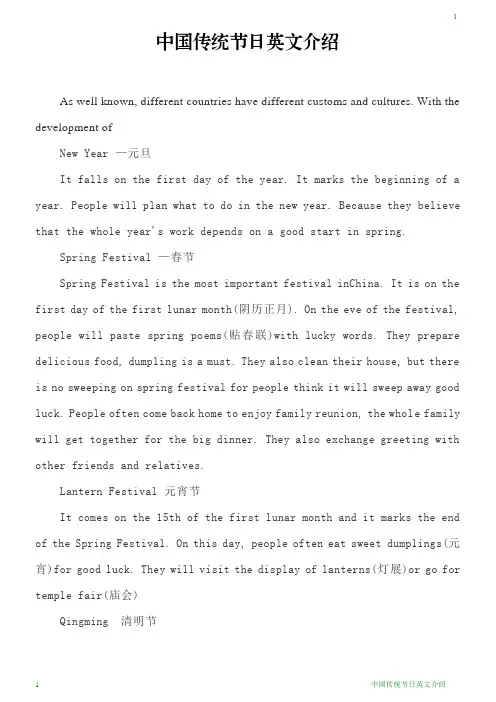 1

中国传统节日英文介绍

As well known, different countries have different customs and cultures. With the development of

New Year —元旦

It falls on the first day of the year. It marks the beginning of a year. People will plan what to do in the new year. Because they believe that the whole year's work depends on a good start in spring.

Spring Festival —春节

Spring Festival is the most important festival inChina. It is on the first day of the first lunar month(阴历正月). On the eve of the festival, people will paste spring poems(贴春联)with lucky words. They prepare delicious food, dumpling is a must. They also clean their house, but there is no sweeping on spring festival for people think it will sweep away good luck. People often come back home to enjoy family reunion, the whole family will get together for the big dinner. They also exchange greeting with other friends and relatives.

Lantern Festival 元宵节

It comes on the 15th of the first lunar month and it marks the end of the Spring Festival. On this day, people often eat sweet dumplings(元宵)for good luck. They will visit the display of lanterns(灯展)or go for temple fair(庙会)

Qingming 清明节

1

中国传统节日英文介绍